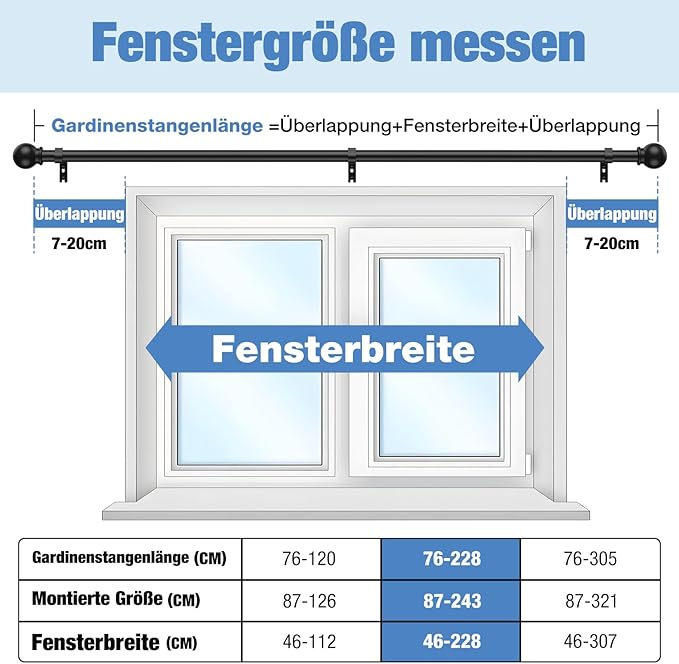 Fenstergröße messen

Gardinenstangenlänge =Überlappung+Fensterbreite+Überlappung

Überlappung
7-20cm

Überlappung
7-20cm

Fensterbreite

| Gardinenstangenlänge (CM) | 76-120 | 76-228 | 76-305 |
|---|---|---|---|
| Montierte Größe (CM) | 87-126 | 87-243 | 87-321 |
| Fensterbreite (CM) | 46-112 | 46-228 | 46-307 |